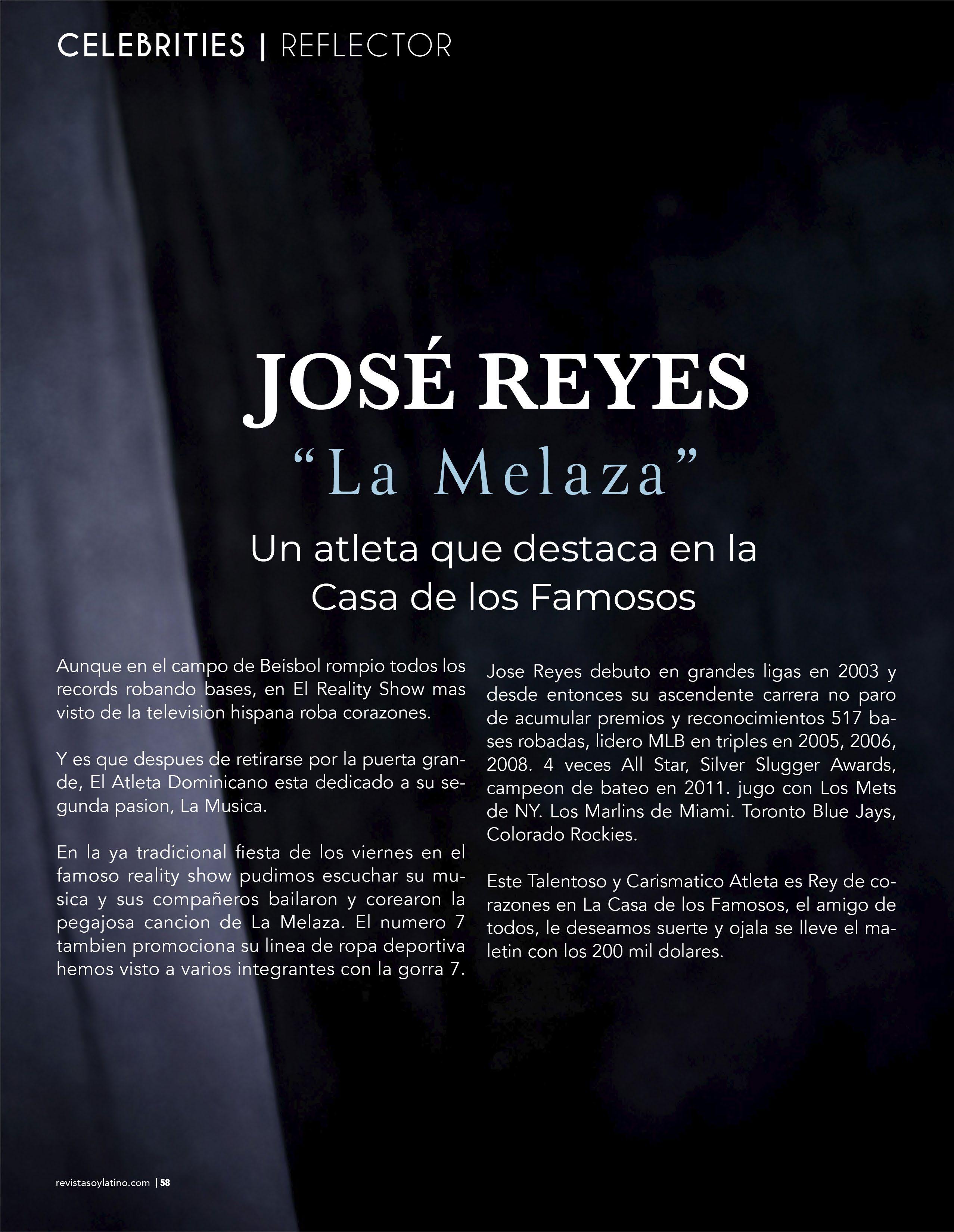 CELEBRITIES | REFLECTOR

JOSÉ REYES
“La Melaza”

Un atleta que destaca en la Casa de los Famosos

Aunque en el campo de Beisbol rompio todos los records robando bases, en El Reality Show mas visto de la television hispana roba corazones.

Y es que despues de retirarse por la puerta grande, El Atleta Dominicano esta dedicado a su segunda pasion, La Musica.

En la ya tradicional fiesta de los viernes en el famoso reality show pudimos escuchar su musica y sus compañeros bailaron y corearon la pegajosa cancion de La Melaza. El numero 7 tambien promociona su linea de ropa deportiva hemos visto a varios integrantes con la gorra 7.

Jose Reyes debuto en grandes ligas en 2003 y desde entonces su ascendente carrera no paro de acumular premios y reconocimientos 517 bases robadas, lidero MLB en triples en 2005, 2006, 2008. 4 veces All Star, Silver Slugger Awards, campeon de bateo en 2011. jugo con Los Mets de NY. Los Marlins de Miami. Toronto Blue Jays, Colorado Rockies.

Este Talentoso y Carismatico Atleta es Rey de corazones en La Casa de los Famosos, el amigo de todos, le deseamos suerte y ojala se lleve el maletin con los 200 mil dolares.

revistasoylatino.com | 58